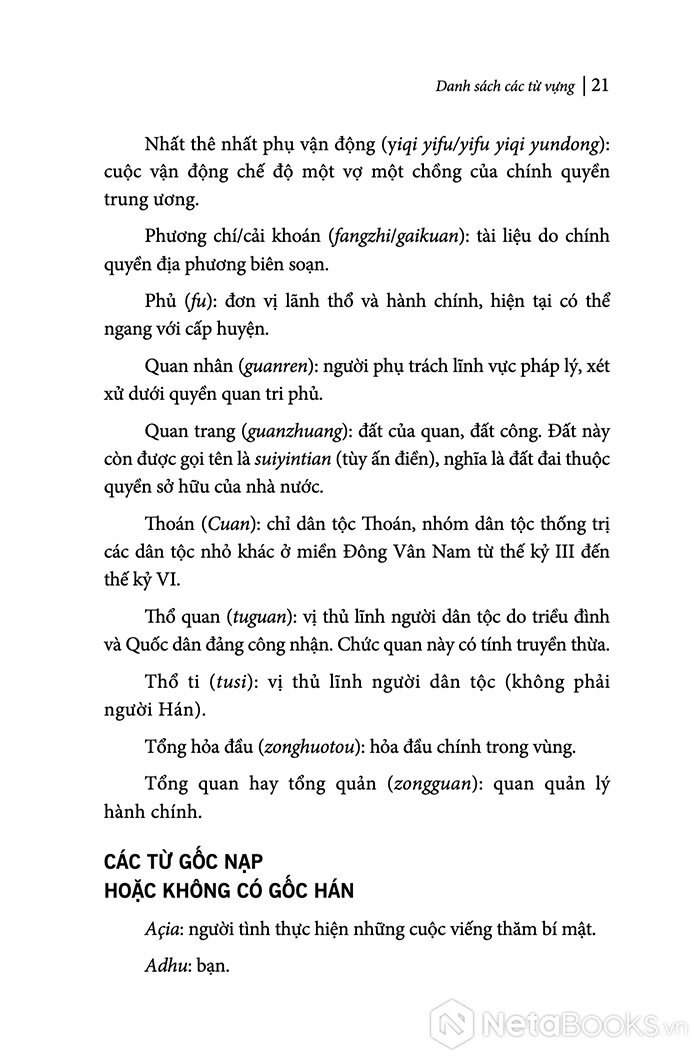 Danh sách các từ vựng | 21

Nhất thê nhất phụ vận động (yiqi yifu/yifu yiqi yundong): cuộc vận động chế độ một vợ một chồng của chính quyền trung ương.

Phương chí/cải khoán (fangzhi/gaikuan): tài liệu do chính quyền địa phương biên soạn.

Phủ (fu): đơn vị lãnh thổ và hành chính, hiện tại có thể ngang với cấp huyện.

Quan nhân (guanren): người phụ trách lĩnh vực pháp lý, xét xử dưới quyền quan tri phủ.

Quan trang (guanzhuang): đất của quan, đất công. Đất này còn được gọi tên là suiyintian (tùy ấn điền), nghĩa là đất đai thuộc quyền sở hữu của nhà nước.

Thoán (Cuan): chỉ dân tộc Thoán, nhóm dân tộc thống trị các dân tộc nhỏ khác ở miền Đông Vân Nam từ thế kỷ III đến thế kỷ VI.

Thổ quan (tuguan): vị thủ lĩnh người dân tộc do triều đình và Quốc dân đảng công nhận. Chức quan này có tính truyền thừa.

Thổ ti (tusi): vị thủ lĩnh người dân tộc (không phải người Hán).

Tổng hỏa đầu (zonghuotou): hỏa đầu chính trong vùng.

Tổng quan hay tổng quản (zongguan): quan quản lý hành chính.

CÁC TỪ GỐC NẠP HOẶC KHÔNG CÓ GỐC HÁN

Açia: người tình thực hiện những cuộc viếng thăm bí mật.

Adhu: bạn.

NetaBooks.vn